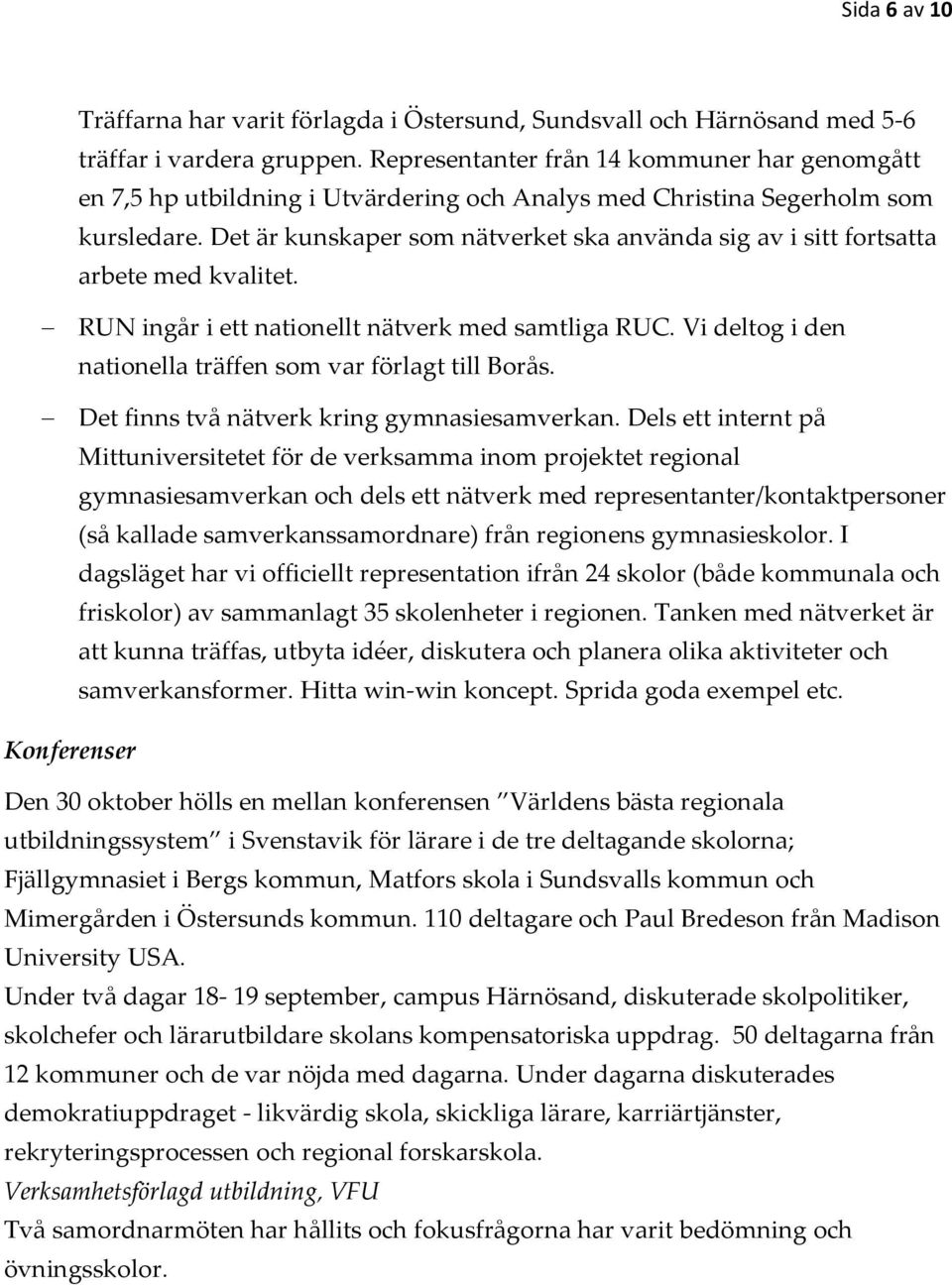 Sida 6 av 10

Träffarna har varit förlagda i Östersund, Sundsvall och Härnösand med 5-6 träffar i vardera gruppen. Representanter från 14 kommuner har genomgått en 7,5 hp utbildning i Utvärdering och Analys med Christina Segerholm som kursledare. Det är kunskaper som nätverket ska använda sig av i sitt fortsatta arbete med kvalitet.

– RUN ingår i ett nationellt nätverk med samtliga RUC. Vi deltog i den nationella träffen som var förlagt till Borås.

– Det finns två nätverk kring gymnasiesamverkan. Dels ett internt på Mittuniversitetet för de verksamma inom projektet regional gymnasiesamverkan och dels ett nätverk med representanter/kontaktpersoner (så kallade samverkanssamordnare) från regionens gymnasieskolor. I dagsläget har vi officiellt representation ifrån 24 skolor (både kommunala och friskolor) av sammanlagt 35 skolenheter i regionen. Tanken med nätverket är att kunna träffas, utbyta idéer, diskutera och planera olika aktiviteter och samverkansformer. Hitta win-win koncept. Sprida goda exempel etc.

Konferenser

Den 30 oktober hölls en mellan konferensen ”Världens bästa regionala utbildningssystem” i Svenstavik för lärare i de tre deltagande skolorna; Fjällgymnasiet i Bergs kommun, Matfors skola i Sundsvalls kommun och Mimergården i Östersunds kommun. 110 deltagare och Paul Bredeson från Madison University USA.
Under två dagar 18- 19 september, campus Härnösand, diskuterade skolpolitiker, skolchefer och lärarutbildare skolans kompensatoriska uppdrag. 50 deltagarna från 12 kommuner och de var nöjda med dagarna. Under dagarna diskuterades demokratiuppdraget - likvärdig skola, skickliga lärare, karriärtjänster, rekryteringsprocessen och regional forskarskola.
Verksamhetsförlagd utbildning, VFU
Två samordnarmöten har hållits och fokusfrågorna har varit bedömning och övningsskolor.